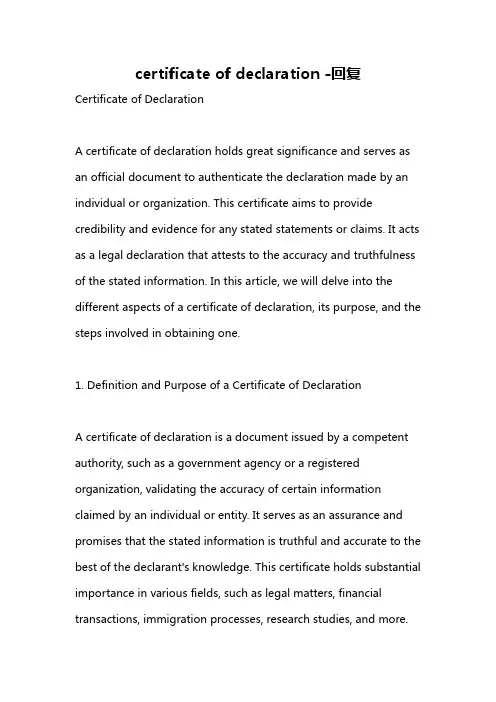 certificate of declaration -回复

Certificate of Declaration

A certificate of declaration holds great significance and serves as an official document to authenticate the declaration made by an individual or organization. This certificate aims to provide credibility and evidence for any stated statements or claims. It acts as a legal declaration that attests to the accuracy and truthfulness of the stated information. In this article, we will delve into the different aspects of a certificate of declaration, its purpose, and the steps involved in obtaining one.

1. Definition and Purpose of a Certificate of Declaration

A certificate of declaration is a document issued by a competent authority, such as a government agency or a registered organization, validating the accuracy of certain information claimed by an individual or entity. It serves as an assurance and promises that the stated information is truthful and accurate to the best of the declarant's knowledge. This certificate holds substantial importance in various fields, such as legal matters, financial transactions, immigration processes, research studies, and more.